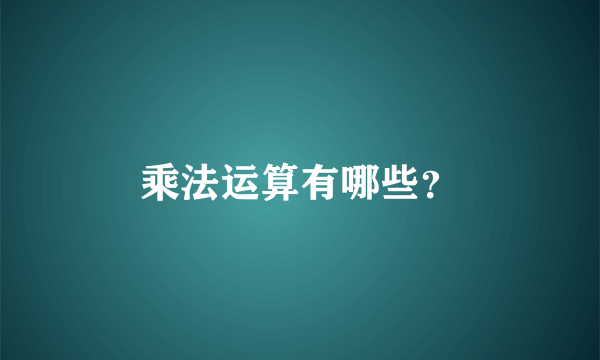 乘法运算有哪些?